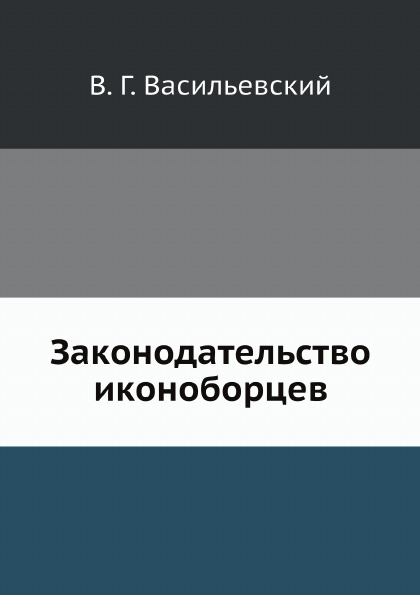 В. Г. Васильевский

Законодательство иконоборцев